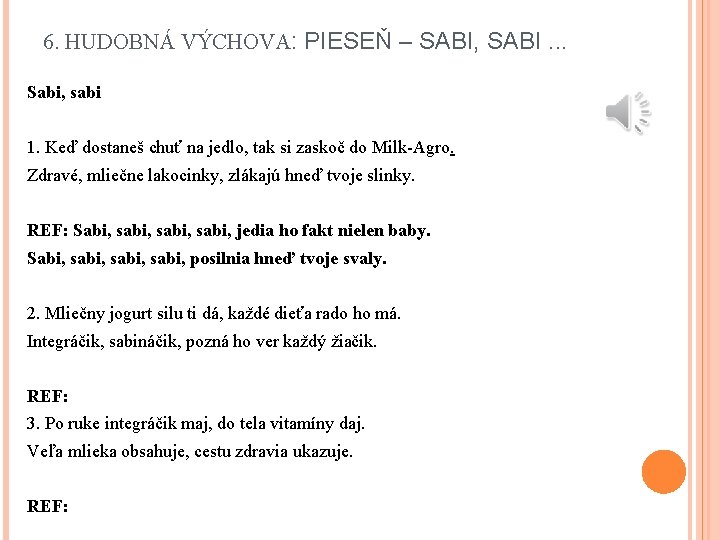 6. HUDOBNÁ VÝCHOVA: PIESEŇ – SABI, SABI ...

Sabi, sabi

1. Keď dostaneš chuť na jedlo, tak si zaskoč do Milk-Agro.
Zdravé, mliečne lakocinky, zlákajú hneď tvoje slinky.

REF: Sabi, sabi, sabi, sabi, jedia ho fakt nielen baby.
Sabi, sabi, sabi, sabi, posilnia hneď tvoje svaly.

2. Mliečny jogurt silu ti dá, každé dieťa rado ho má.
Integráčik, sabináčik, pozná ho ver každý žiačik.

REF:
3. Po ruke integráčik maj, do tela vitamíny daj.
Veľa mlieka obsahuje, cestu zdravia ukazuje.

REF: